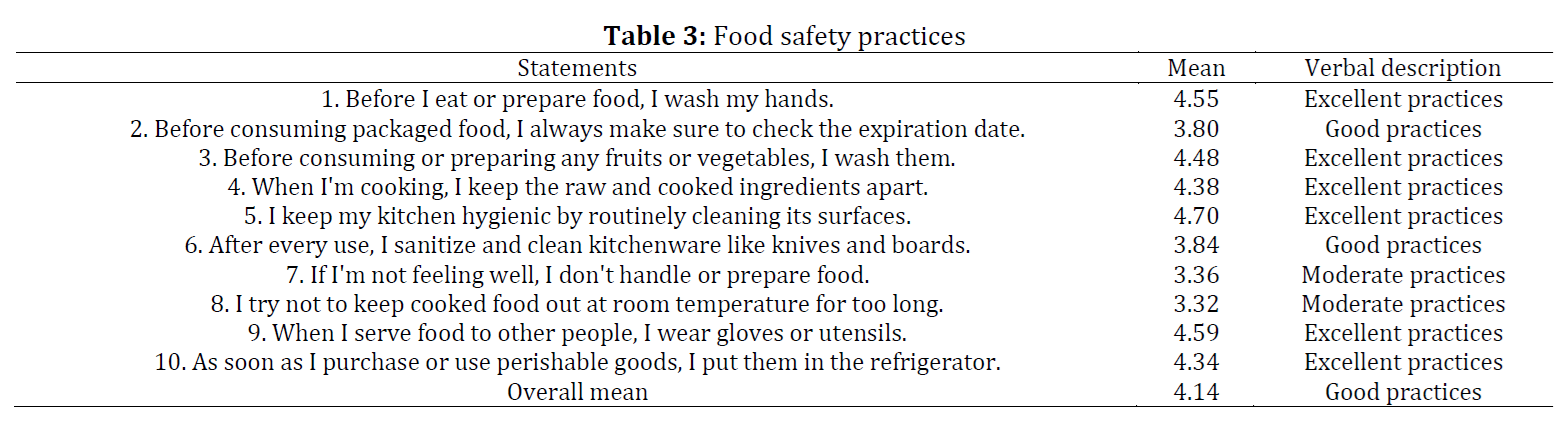 **Table 3:** Food safety practices

| Statements | Mean | Verbal description |
|---|---|---|
| 1. Before I eat or prepare food, I wash my hands. | 4.55 | Excellent practices |
| 2. Before consuming packaged food, I always make sure to check the expiration date. | 3.80 | Good practices |
| 3. Before consuming or preparing any fruits or vegetables, I wash them. | 4.48 | Excellent practices |
| 4. When I'm cooking, I keep the raw and cooked ingredients apart. | 4.38 | Excellent practices |
| 5. I keep my kitchen hygienic by routinely cleaning its surfaces. | 4.70 | Excellent practices |
| 6. After every use, I sanitize and clean kitchenware like knives and boards. | 3.84 | Good practices |
| 7. If I'm not feeling well, I don't handle or prepare food. | 3.36 | Moderate practices |
| 8. I try not to keep cooked food out at room temperature for too long. | 3.32 | Moderate practices |
| 9. When I serve food to other people, I wear gloves or utensils. | 4.59 | Excellent practices |
| 10. As soon as I purchase or use perishable goods, I put them in the refrigerator. | 4.34 | Excellent practices |
| Overall mean | 4.14 | Good practices |